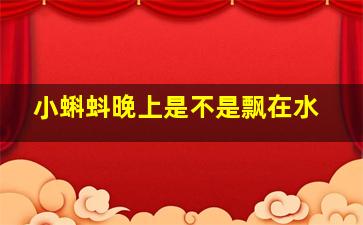 小蝌蚪晚上是不是飘在水